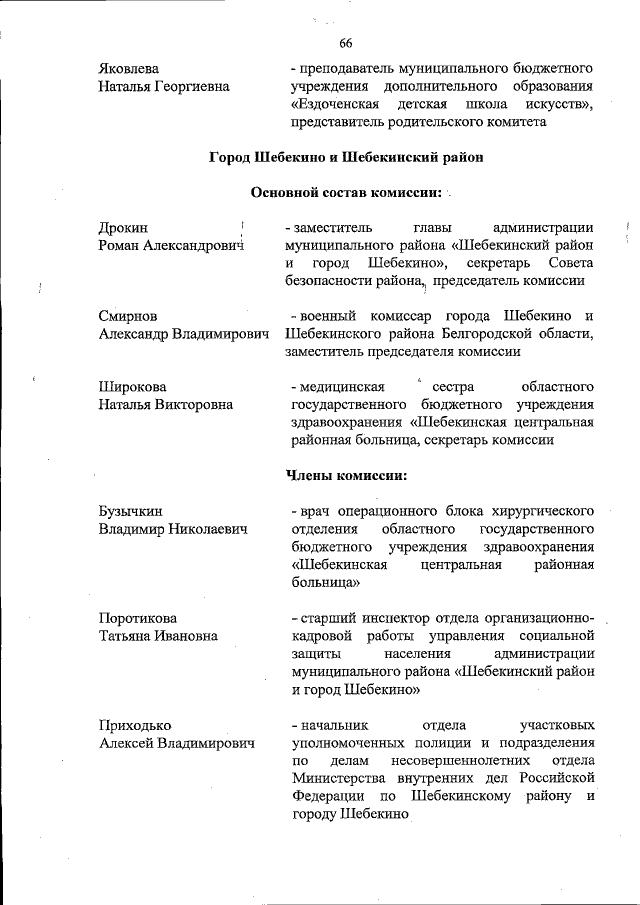 66

Яковлева
Наталья Георгиевна

- преподаватель муниципального бюджетного учреждения дополнительного образования «Ездоченская детская школа искусств», представитель родительского комитета

Город Шебекино и Шебекинский район

Основной состав комиссии:

Дрокин
Роман Александрович

- заместитель главы администрации муниципального района «Шебекинский район и город Шебекино», секретарь Совета безопасности района, председатель комиссии

Смирнов
Александр Владимирович

- военный комиссар города Шебекино и Шебекинского района Белгородской области, заместитель председателя комиссии

Широкова
Наталья Викторовна

- медицинская сестра областного государственного бюджетного учреждения здравоохранения «Шебекинская центральная районная больница, секретарь комиссии

Члены комиссии:

Бузычкин
Владимир Николаевич

- врач операционного блока хирургического отделения областного государственного бюджетного учреждения здравоохранения «Шебекинская центральная районная больница»

Поротикова
Татьяна Ивановна

- старший инспектор отдела организационно-кадровой работы управления социальной защиты населения администрации муниципального района «Шебекинский район и город Шебекино»

Приходько
Алексей Владимирович

- начальник отдела участковых уполномоченных полиции и подразделения по делам несовершеннолетних отдела Министерства внутренних дел Российской Федерации по Шебекинскому району и городу Шебекино